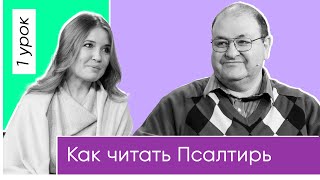 1 урок

Как читать Псалтирь